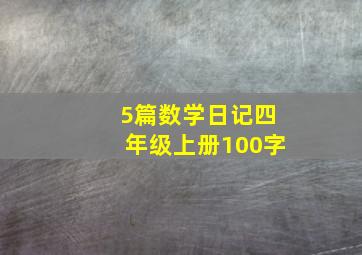 5篇数学日记四年级上册100字